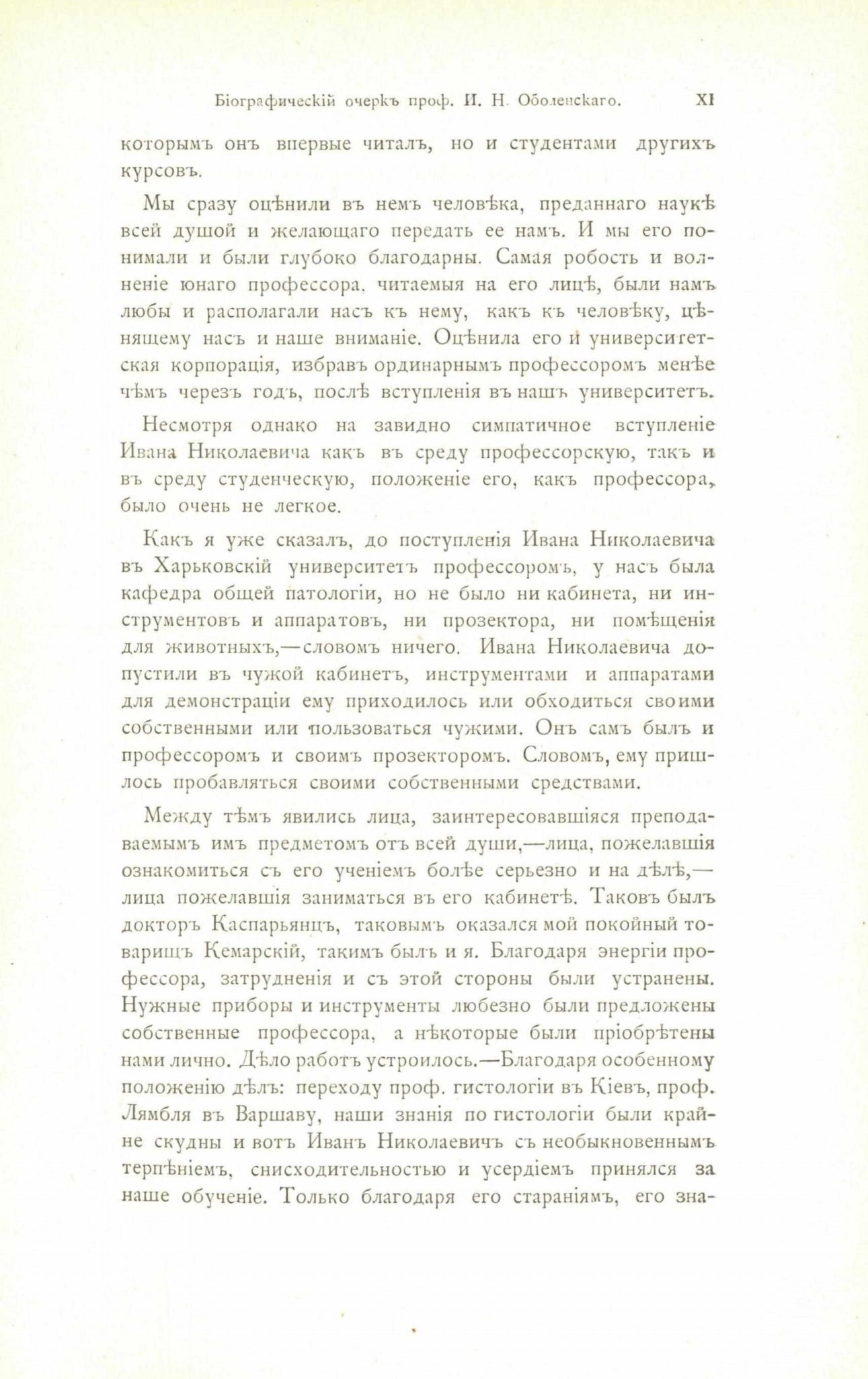 Біографическій очеркъ проф. И. Н. Оболенскаго. XI

которымъ онъ впервые читалъ, но и студентами другихъ курсовъ.

Мы сразу оцѣнили въ немъ человѣка, преданнаго наукѣ всей душой и желающаго передать ее намъ. И мы его понимали и были глубоко благодарны. Самая робость и волненіе юнаго профессора, читаемыя на его лицѣ, были намъ любы и располагали насъ къ нему, какъ къ человѣку, цѣнящему насъ и наше вниманіе. Оцѣнила его и университетская корпорація, избравъ ординарнымъ профессоромъ менѣе чѣмъ черезъ годъ, послѣ вступленія въ нашъ университетъ.

Несмотря однако на завидно симпатичное вступленіе Ивана Николаевича какъ въ среду профессорскую, такъ и въ среду студенческую, положеніе его, какъ профессора, было очень не легкое.

Какъ я уже сказалъ, до поступленія Ивана Николаевича въ Харьковскій университетъ профессоромъ, у насъ была кафедра общей патологіи, но не было ни кабинета, ни инструментовъ и аппаратовъ, ни прозектора, ни помѣщенія для животныхъ,—словомъ ничего. Ивана Николаевича допустили въ чужой кабинетъ, инструментами и аппаратами для демонстраціи ему приходилось или обходиться своими собственными или пользоваться чужими. Онъ самъ былъ и профессоромъ и своимъ прозекторомъ. Словомъ, ему пришлось пробавляться своими собственными средствами.

Между тѣмъ явились лица, заинтересовавшіяся преподаваемымъ имъ предметомъ отъ всей души,—лица, пожелавшія ознакомиться съ его ученіемъ болѣе серьезно и на дѣлѣ,—лица пожелавшія заниматься въ его кабинетѣ. Таковъ былъ докторъ Каспарьянцъ, таковымъ оказался мой покойный товарищъ Кемарскій, такимъ былъ и я. Благодаря энергіи профессора, затрудненія и съ этой стороны были устранены. Нужные приборы и инструменты любезно были предложены собственные профессора, а нѣкоторые были пріобрѣтены нами лично. Дѣло работъ устроилось.—Благодаря особенному положенію дѣлъ: переходу проф. гистологіи въ Кіевъ, проф. Лямбля въ Варшаву, наши знанія по гистологіи были крайне скудны и вотъ Иванъ Николаевичъ съ необыкновеннымъ терпѣніемъ, снисходительностью и усердіемъ принялся за наше обученіе. Только благодаря его стараніямъ, его зна-